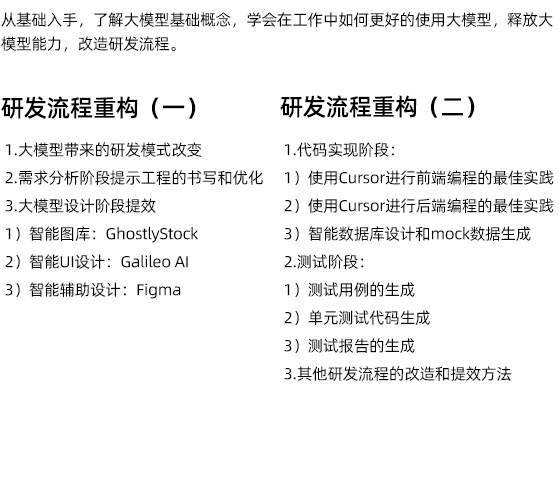 从基础入手，了解大模型基础概念，学会在工作中如何更好的使用大模型，释放大模型能力，改造研发流程。

研发流程重构（一）

1.大模型带来的研发模式改变
2.需求分析阶段提示工程的书写和优化
3.大模型设计阶段提效
1）智能图库：GhostlyStock
2）智能UI设计：Galileo AI
3）智能辅助设计：Figma

研发流程重构（二）

1.代码实现阶段：
1）使用Cursor进行前端编程的最佳实践
2）使用Cursor进行后端编程的最佳实践
3）智能数据库设计和mock数据生成
2.测试阶段：
1）测试用例的生成
2）单元测试代码生成
3）测试报告的生成
3.其他研发流程的改造和提效方法